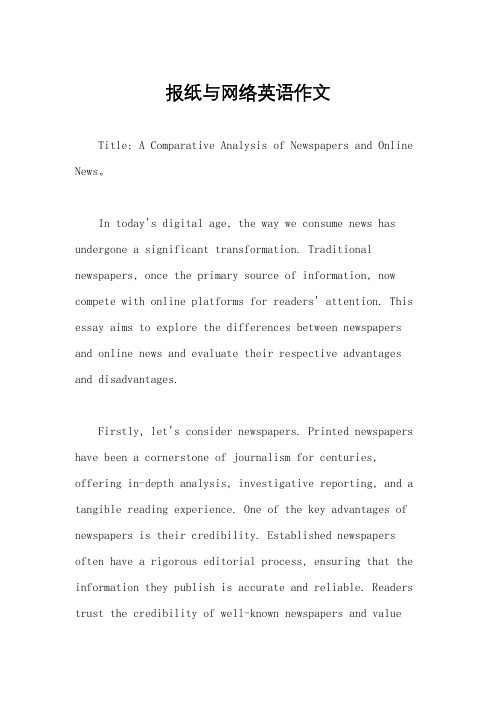 报纸与网络英语作文

Title: A Comparative Analysis of Newspapers and Online News。

In today's digital age, the way we consume news has undergone a significant transformation. Traditional newspapers, once the primary source of information, now compete with online platforms for readers' attention. This essay aims to explore the differences between newspapers and online news and evaluate their respective advantages and disadvantages.

Firstly, let's consider newspapers. Printed newspapers have been a cornerstone of journalism for centuries, offering in-depth analysis, investigative reporting, and a tangible reading experience. One of the key advantages of newspapers is their credibility. Established newspapers often have a rigorous editorial process, ensuring that the information they publish is accurate and reliable. Readers trust the credibility of well-known newspapers and value